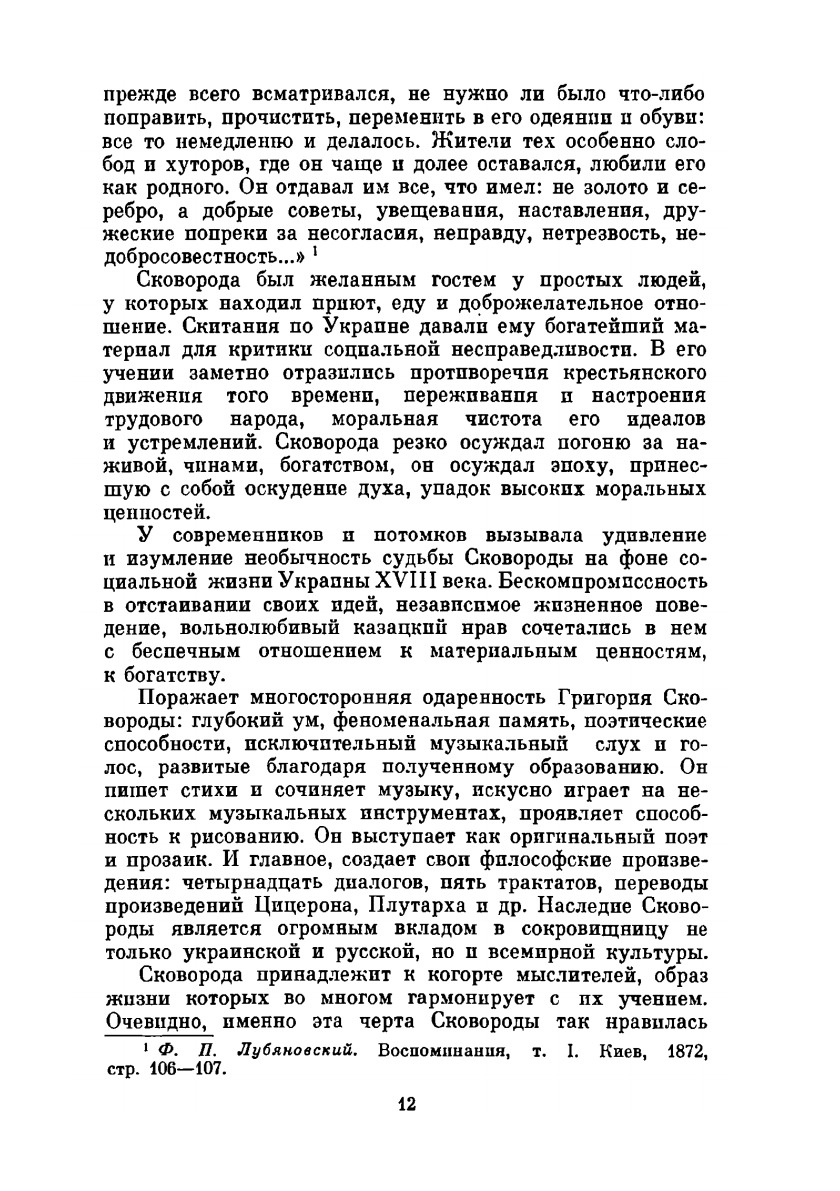 прежде всего всматривался, не нужно ли было что-либо поправить, прочистить, переменить в его одеянии и обуви: все то немедленно и делалось. Жители тех особенно слобод и хуторов, где он чаще и долее оставался, любили его как родного. Он отдавал им все, что имел: не золото и серебро, а добрые советы, увещевания, наставления, дружеские попреки за несогласия, неправду, нетрезвость, недобросовестность...» $^1$

Сковорода был желанным гостем у простых людей, у которых находил приют, еду и доброжелательное отношение. Скитания по Украине давали ему богатейший материал для критики социальной несправедливости. В его учении заметно отразились противоречия крестьянского движения того времени, переживания и настроения трудового народа, моральная чистота его идеалов и устремлений. Сковорода резко осуждал погоню за наживой, чинами, богатством, он осуждал эпоху, принесшую с собой оскудение духа, упадок высоких моральных ценностей.

У современников и потомков вызывала удивление и изумление необычность судьбы Сковороды на фоне социальной жизни Украины XVIII века. Бескомпромиссность в отстаивании своих идей, независимое жизненное поведение, вольнолюбивый казацкий нрав сочетались в нем с беспечным отношением к материальным ценностям, к богатству.

Поражает многосторонняя одаренность Григория Сковороды: глубокий ум, феноменальная память, поэтические способности, исключительный музыкальный слух и голос, развитые благодаря полученному образованию. Он пишет стихи и сочиняет музыку, искусно играет на нескольких музыкальных инструментах, проявляет способность к рисованию. Он выступает как оригинальный поэт и прозаик. И главное, создает свои философские произведения: четырнадцать диалогов, пять трактатов, переводы произведений Цицерона, Плутарха и др. Наследие Сковороды является огромным вкладом в сокровищницу не только украинской и русской, но и всемирной культуры.

Сковорода принадлежит к когорте мыслителей, образ жизни которых во многом гармонирует с их учением. Очевидно, именно эта черта Сковороды так нравилась

$^1$ Ф. П. Лубяновский. Воспоминания, т. I. Киев, 1872, стр. 106—107.

12